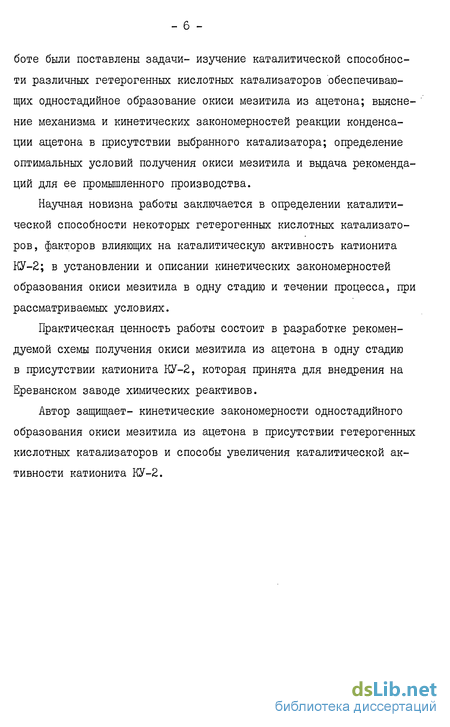 - 6 -

боте были поставлены задачи- изучение каталитической способности различных гетерогенных кислотных катализаторов обеспечивающих одностадийное образование окиси мезитила из ацетона; выяснение механизма и кинетических закономерностей реакции конденсации ацетона в присутствии выбранного катализатора; определение оптимальных условий получения окиси мезитила и выдача рекомендаций для ее промышленного производства.

Научная новизна работы заключается в определении каталитической способности некоторых гетерогенных кислотных катализаторов, факторов влияющих на каталитическую активность катионита КУ-2; в установлении и описании кинетических закономерностей образования окиси мезитила в одну стадию и течении процесса, при рассматриваемых условиях.

Практическая ценность работы состоит в разработке рекомендуемой схемы получения окиси мезитила из ацетона в одну стадию в присутствии катионита КУ-2, которая принята для внедрения на Ереванском заводе химических реактивов.

Автор защищает- кинетические закономерности одностадийного образования окиси мезитила из ацетона в присутствии гетерогенных кислотных катализаторов и способы увеличения каталитической активности катионита КУ-2.

dsLib.net
библиотека диссертаций